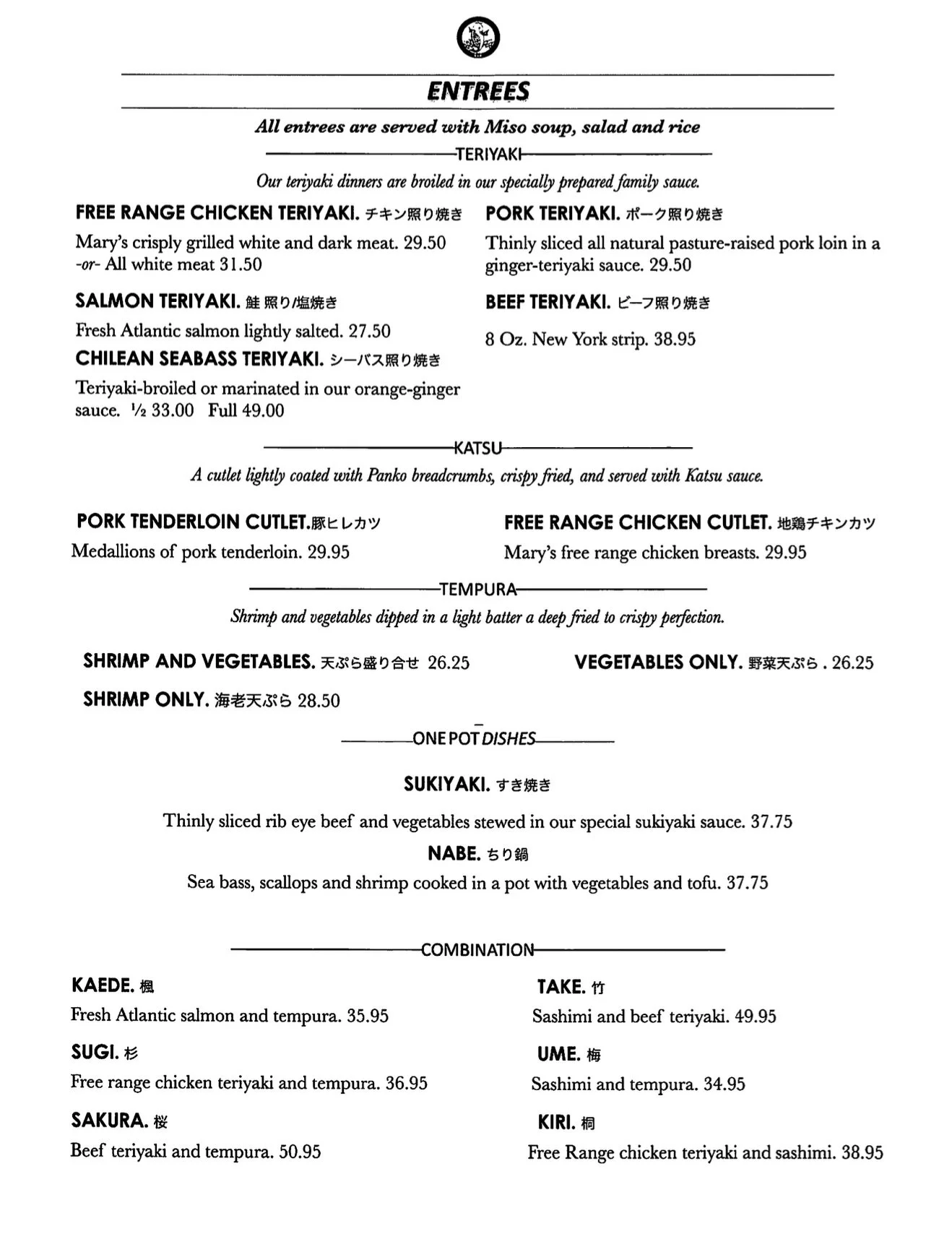 ENTREES

All entrees are served with Miso soup, salad and rice

TERIYAKI

Our teriyaki dinners are broiled in our specially prepared family sauce.

FREE RANGE CHICKEN TERIYAKI. チキン照り焼き

Mary's crisply grilled white and dark meat. 29.50 -or- All white meat 31.50

SALMON TERIYAKI. 鮭 照り/塩焼き

Fresh Atlantic salmon lightly salted. 27.50

CHILEAN SEABASS TERIYAKI. シーバス照り焼き

Teriyaki-broiled or marinated in our orange-ginger sauce. ½ 33.00 Full 49.00

PORK TERIYAKI. ポーク照り焼き

Thinly sliced all natural pasture-raised pork loin in a ginger-teriyaki sauce. 29.50

BEEF TERIYAKI. ビーフ照り焼き

8 Oz. New York strip. 38.95

KATSU

A cutlet lightly coated with Panko breadcrumbs, crispy fried, and served with Katsu sauce.

PORK TENDERLOIN CUTLET.豚ヒレカツ

Medallions of pork tenderloin. 29.95

FREE RANGE CHICKEN CUTLET. 地鶏チキンカツ

Mary's free range chicken breasts. 29.95

TEMPURA

Shrimp and vegetables dipped in a light batter a deep fried to crispy perfection.

SHRIMP AND VEGETABLES. 天ぷら盛り合せ 26.25

SHRIMP ONLY. 海老天ぷら 28.50

VEGETABLES ONLY. 野菜天ぷら . 26.25

ONE POT DISHES

SUKIYAKI. すき焼き

Thinly sliced rib eye beef and vegetables stewed in our special sukiyaki sauce. 37.75

NABE. ちり鍋

Sea bass, scallops and shrimp cooked in a pot with vegetables and tofu. 37.75

COMBINATION

KAEDE. 楓

Fresh Atlantic salmon and tempura. 35.95

SUGI. 杉

Free range chicken teriyaki and tempura. 36.95

SAKURA. 桜

Beef teriyaki and tempura. 50.95

TAKE. 竹

Sashimi and beef teriyaki. 49.95

UME. 梅

Sashimi and tempura. 34.95

KIRI. 桐

Free Range chicken teriyaki and sashimi. 38.95